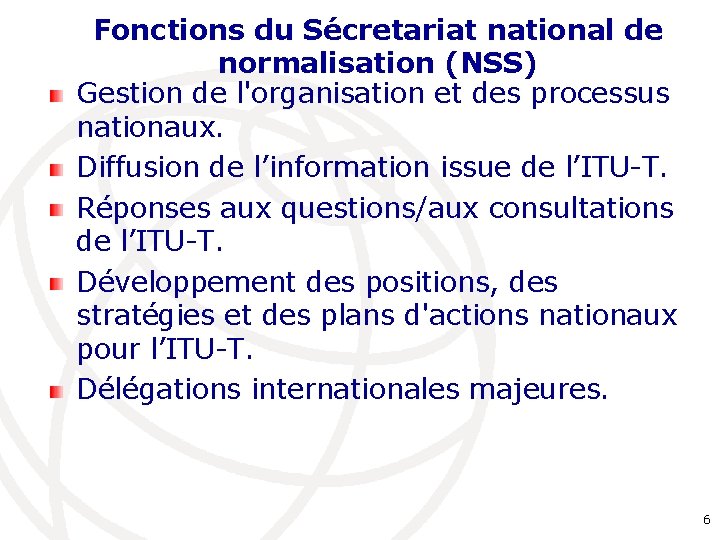 Fonctions du Sécretariat national de normalisation (NSS)

Gestion de l'organisation et des processus nationaux.

Diffusion de l’information issue de l’ITU-T.

Réponses aux questions/aux consultations de l’ITU-T.

Développement des positions, des stratégies et des plans d'actions nationaux pour l’ITU-T.

Délégations internationales majeures.

6